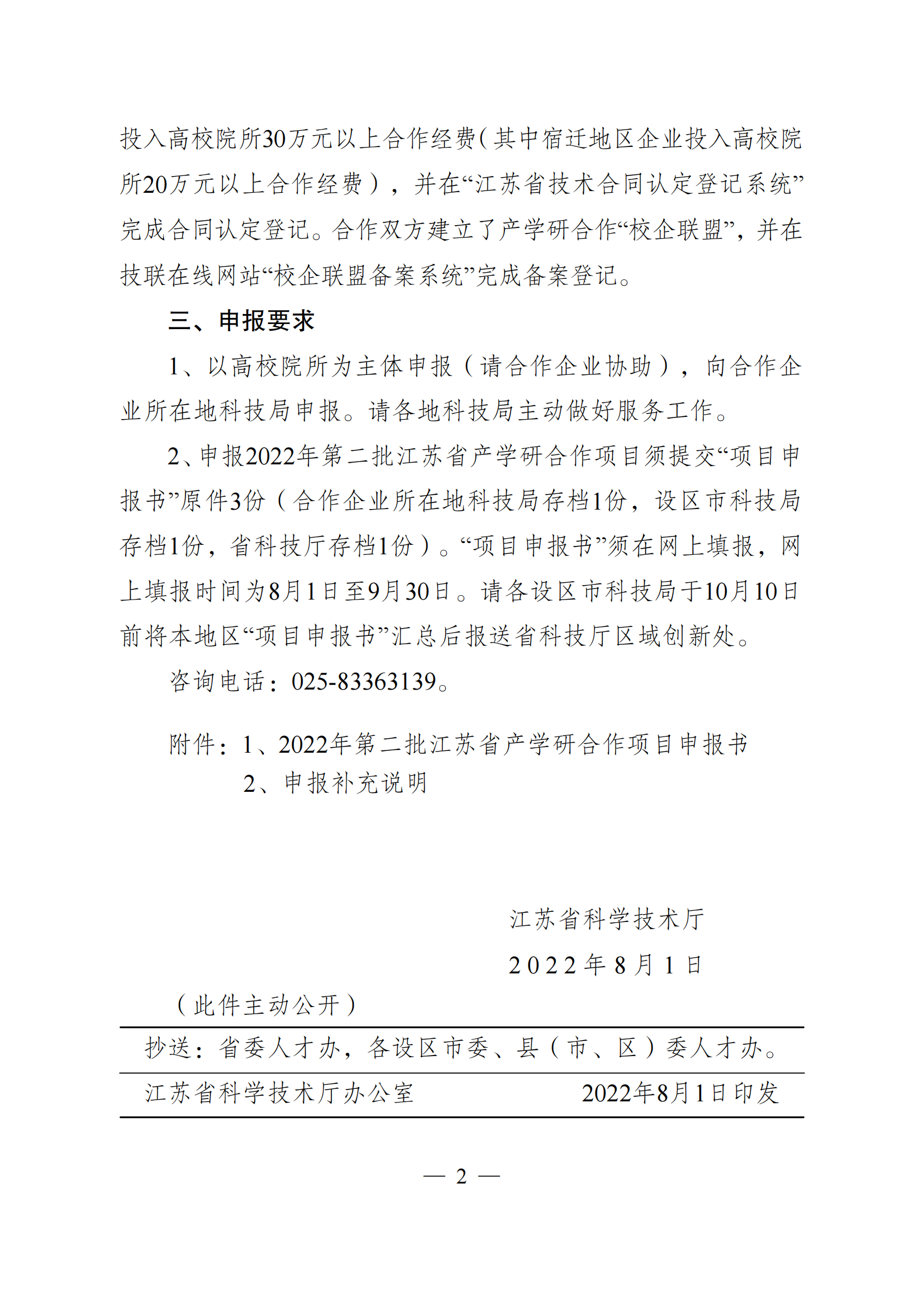 投入高校院所30万元以上合作经费（其中宿迁地区企业投入高校院所20万元以上合作经费），并在“江苏省技术合同认定登记系统”完成合同认定登记。合作双方建立了产学研合作“校企联盟”，并在技联在线网站“校企联盟备案系统”完成备案登记。

三、申报要求

1、以高校院所为主体申报（请合作企业协助），向合作企业所在地科技局申报。请各地科技局主动做好服务工作。

2、申报2022年第二批江苏省产学研合作项目须提交“项目申报书”原件3份（合作企业所在地科技局存档1份，设区市科技局存档1份，省科技厅存档1份）。“项目申报书”须在网上填报，网上填报时间为8月1日至9月30日。请各设区市科技局于10月10日前将本地区“项目申报书”汇总后报送省科技厅区域创新处。

咨询电话：025-83363139。

附件：1、2022年第二批江苏省产学研合作项目申报书
2、申报补充说明

江苏省科学技术厅
2022年8月1日

（此件主动公开）

抄送：省委人才办，各设区市委、县（市、区）委人才办。

江苏省科学技术厅办公室 2022年8月1日印发

— 2 —